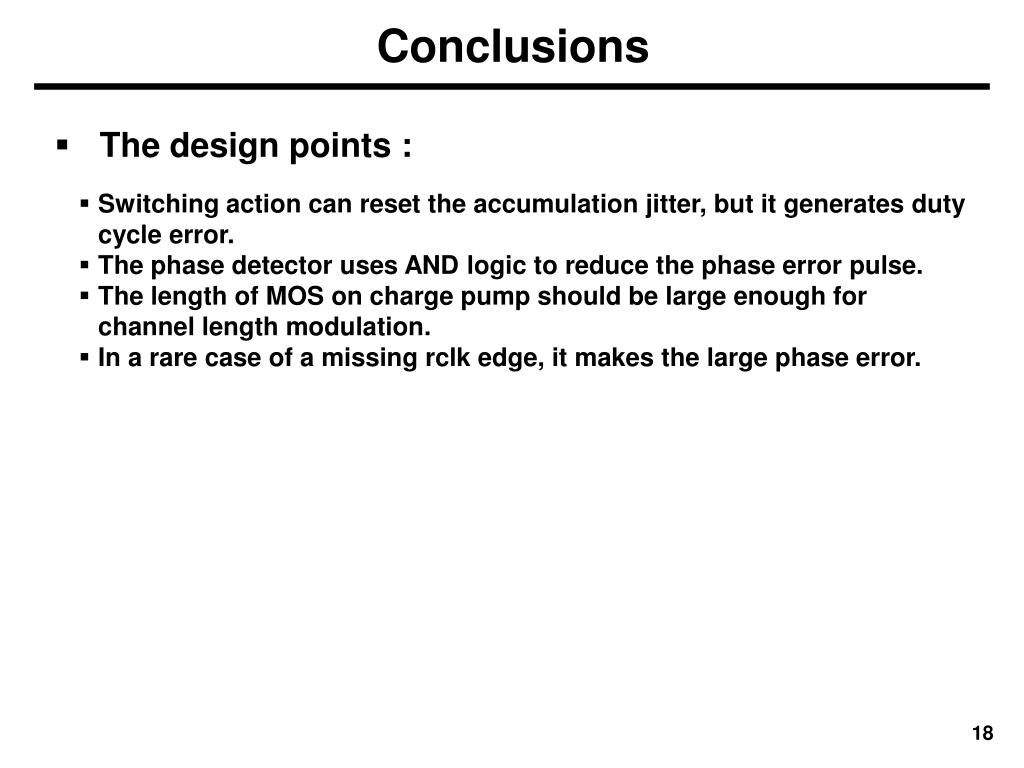 Conclusions

▪ The design points :

▪ Switching action can reset the accumulation jitter, but it generates duty cycle error.
▪ The phase detector uses AND logic to reduce the phase error pulse.
▪ The length of MOS on charge pump should be large enough for channel length modulation.
▪ In a rare case of a missing rclk edge, it makes the large phase error.

18